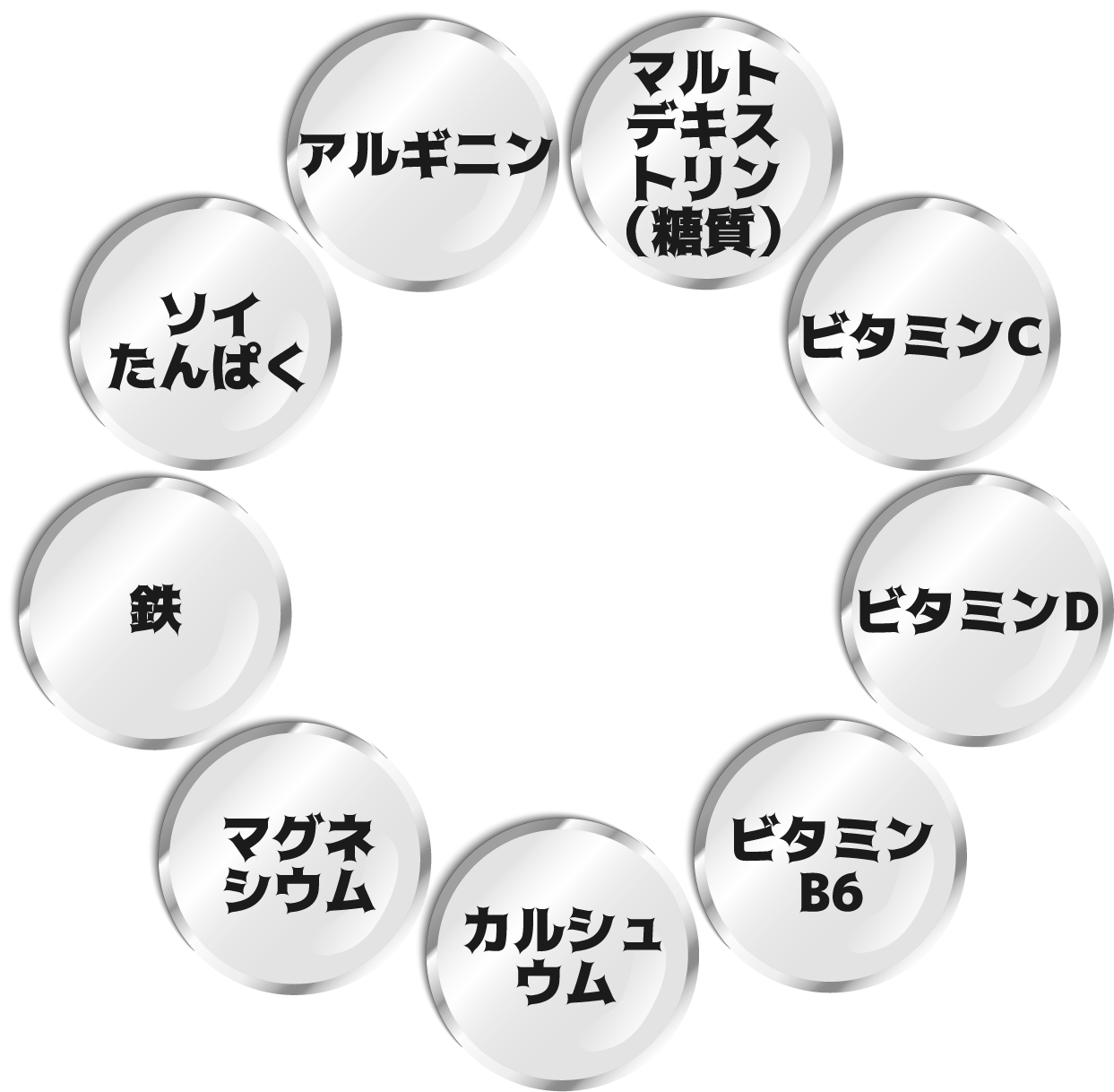 アルギニン

マルトデキストリン（糖質）

ビタミンC

ビタミンD

ビタミンB6

カルシュウム

マグネシウム

鉄

ソイたんぱく